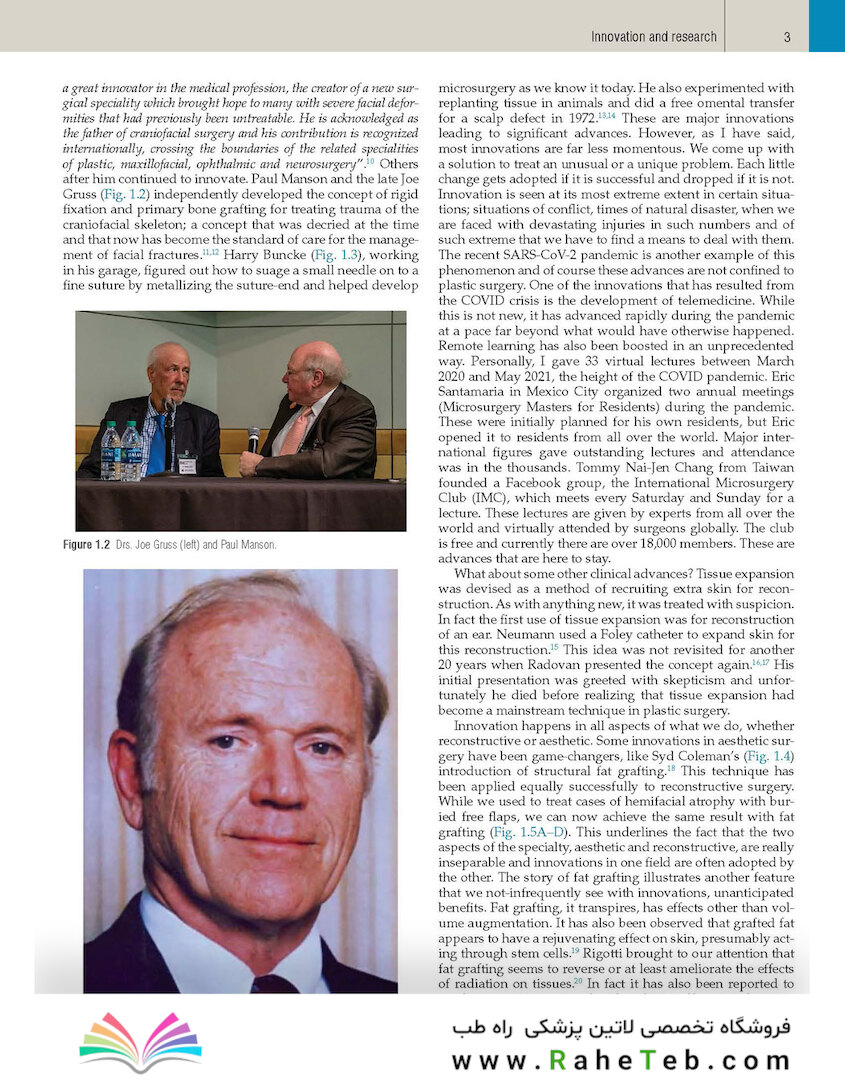 Innovation and research 3

a great innovator in the medical profession, the creator of a new surgical speciality which brought hope to many with severe facial deformities that had previously been untreatable. He is acknowledged as the father of craniofacial surgery and his contribution is recognized internationally, crossing the boundaries of the related specialities of plastic, maxillofacial, ophthalmic and neurosurgery".$^{10}$ Others after him continued to innovate. Paul Manson and the late Joe Gruss (Fig. 1.2) independently developed the concept of rigid fixation and primary bone grafting for treating trauma of the craniofacial skeleton; a concept that was decried at the time and that now has become the standard of care for the management of facial fractures.$^{11,12}$ Harry Buncke (Fig. 1.3), working in his garage, figured out how to suage a small needle on to a fine suture by metallizing the suture-end and helped develop

Figure 1.2 Drs. Joe Gruss (left) and Paul Manson.

microsurgery as we know it today. He also experimented with replanting tissue in animals and did a free omental transfer for a scalp defect in 1972.$^{13,14}$ These are major innovations leading to significant advances. However, as I have said, most innovations are far less momentous. We come up with a solution to treat an unusual or a unique problem. Each little change gets adopted if it is successful and dropped if it is not. Innovation is seen at its most extreme extent in certain situations; situations of conflict, times of natural disaster, when we are faced with devastating injuries in such numbers and of such extreme that we have to find a means to deal with them. The recent SARS-CoV-2 pandemic is another example of this phenomenon and of course these advances are not confined to plastic surgery. One of the innovations that has resulted from the COVID crisis is the development of telemedicine. While this is not new, it has advanced rapidly during the pandemic at a pace far beyond what would have otherwise happened. Remote learning has also been boosted in an unprecedented way. Personally, I gave 33 virtual lectures between March 2020 and May 2021, the height of the COVID pandemic. Eric Santamaria in Mexico City organized two annual meetings (Microsurgery Masters for Residents) during the pandemic. These were initially planned for his own residents, but Eric opened it to residents from all over the world. Major international figures gave outstanding lectures and attendance was in the thousands. Tommy Nai-Jen Chang from Taiwan founded a Facebook group, the International Microsurgery Club (IMC), which meets every Saturday and Sunday for a lecture. These lectures are given by experts from all over the world and virtually attended by surgeons globally. The club is free and currently there are over 18,000 members. These are advances that are here to stay.

What about some other clinical advances? Tissue expansion was devised as a method of recruiting extra skin for reconstruction. As with anything new, it was treated with suspicion. In fact the first use of tissue expansion was for reconstruction of an ear. Neumann used a Foley catheter to expand skin for this reconstruction.$^{15}$ This idea was not revisited for another 20 years when Radovan presented the concept again.$^{16,17}$ His initial presentation was greeted with skepticism and unfortunately he died before realizing that tissue expansion had become a mainstream technique in plastic surgery.

Innovation happens in all aspects of what we do, whether reconstructive or aesthetic. Some innovations in aesthetic surgery have been game-changers, like Syd Coleman's (Fig. 1.4) introduction of structural fat grafting.$^{18}$ This technique has been applied equally successfully to reconstructive surgery. While we used to treat cases of hemifacial atrophy with buried free flaps, we can now achieve the same result with fat grafting (Fig. 1.5A–D). This underlines the fact that the two aspects of the specialty, aesthetic and reconstructive, are really inseparable and innovations in one field are often adopted by the other. The story of fat grafting illustrates another feature that we not-infrequently see with innovations, unanticipated benefits. Fat grafting, it transpires, has effects other than volume augmentation. It has also been observed that grafted fat appears to have a rejuvenating effect on skin, presumably acting through stem cells.$^{19}$ Rigotti brought to our attention that fat grafting seems to reverse or at least ameliorate the effects of radiation on tissues.$^{20}$ In fact it has also been reported to

فروشگاه تخصصی لاتین پزشکی راه طب
www.RaheTeb.com